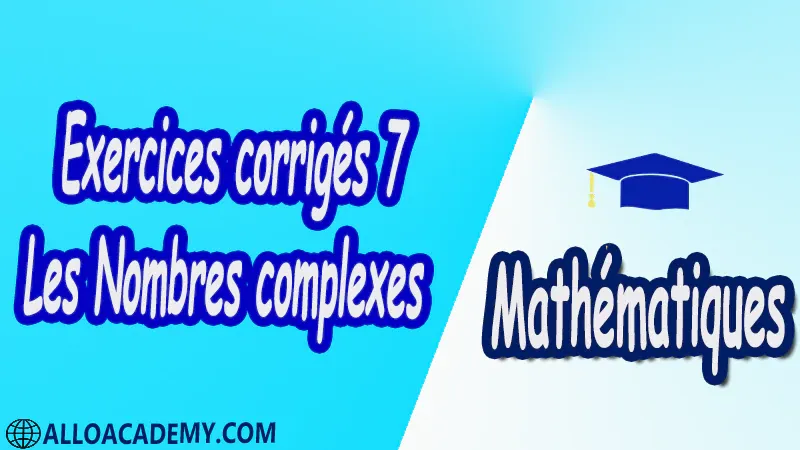 Exercices corrigés 7
Les Nombres complexes

Mathématiques

ALLOACADEMY.COM